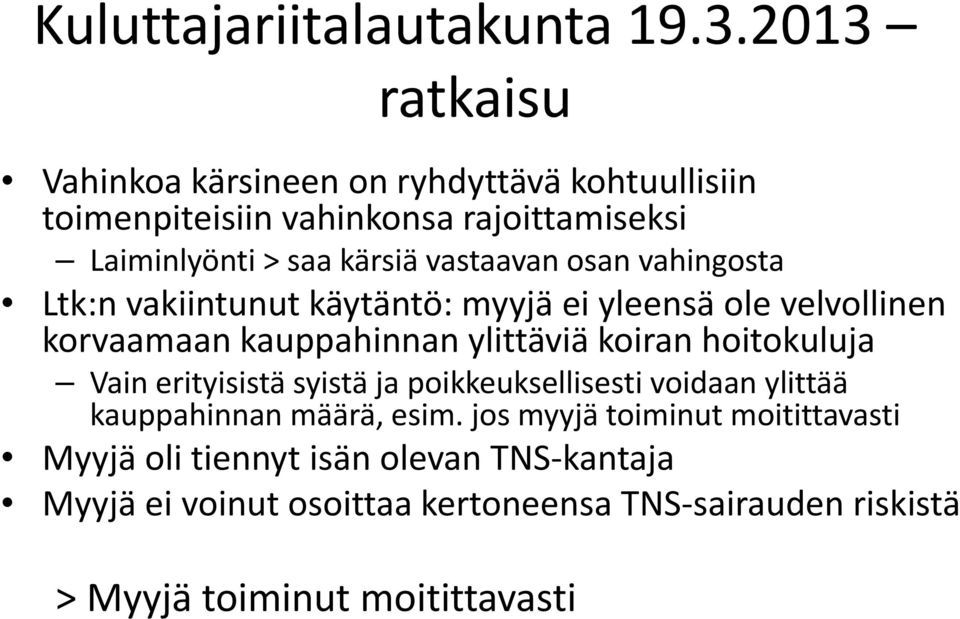 Kuluttajariitalautakunta 19.3.2013 – ratkaisu

• Vahinkoa kärsineen on ryhdyttävä kohtuullisiin toimenpiteisiin vahinkonsa rajoittamiseksi

– Laiminlyönti > saa kärsiä vastaavan osan vahingosta

• Ltk:n vakiintunut käytäntö: myyjä ei yleensä ole velvollinen korvaamaan kauppahinnan ylittäviä koiran hoitokuluja

– Vain erityisistä syistä ja poikkeuksellisesti voidaan ylittää kauppahinnan määrä, esim. jos myyjä toiminut moitittavasti

• Myyjä oli tiennyt isän olevan TNS-kantaja

• Myyjä ei voinut osoittaa kertoneensa TNS-sairauden riskistä

> Myyjä toiminut moitittavasti